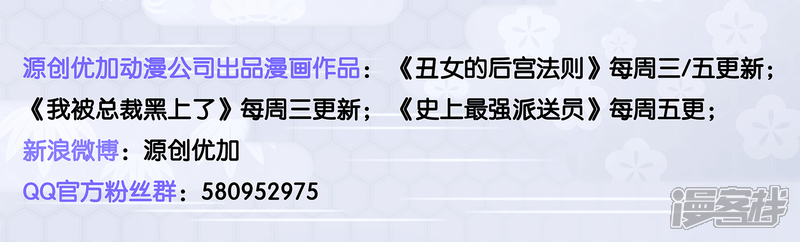 源创优加动漫公司出品漫画作品：《丑女的后宫法则》每周三/五更新；《我被总裁黑上了》每周三更新；《史上最强派送员》每周五更；

新浪微博：源创优加

QQ官方粉丝群：580952975

漫客栈